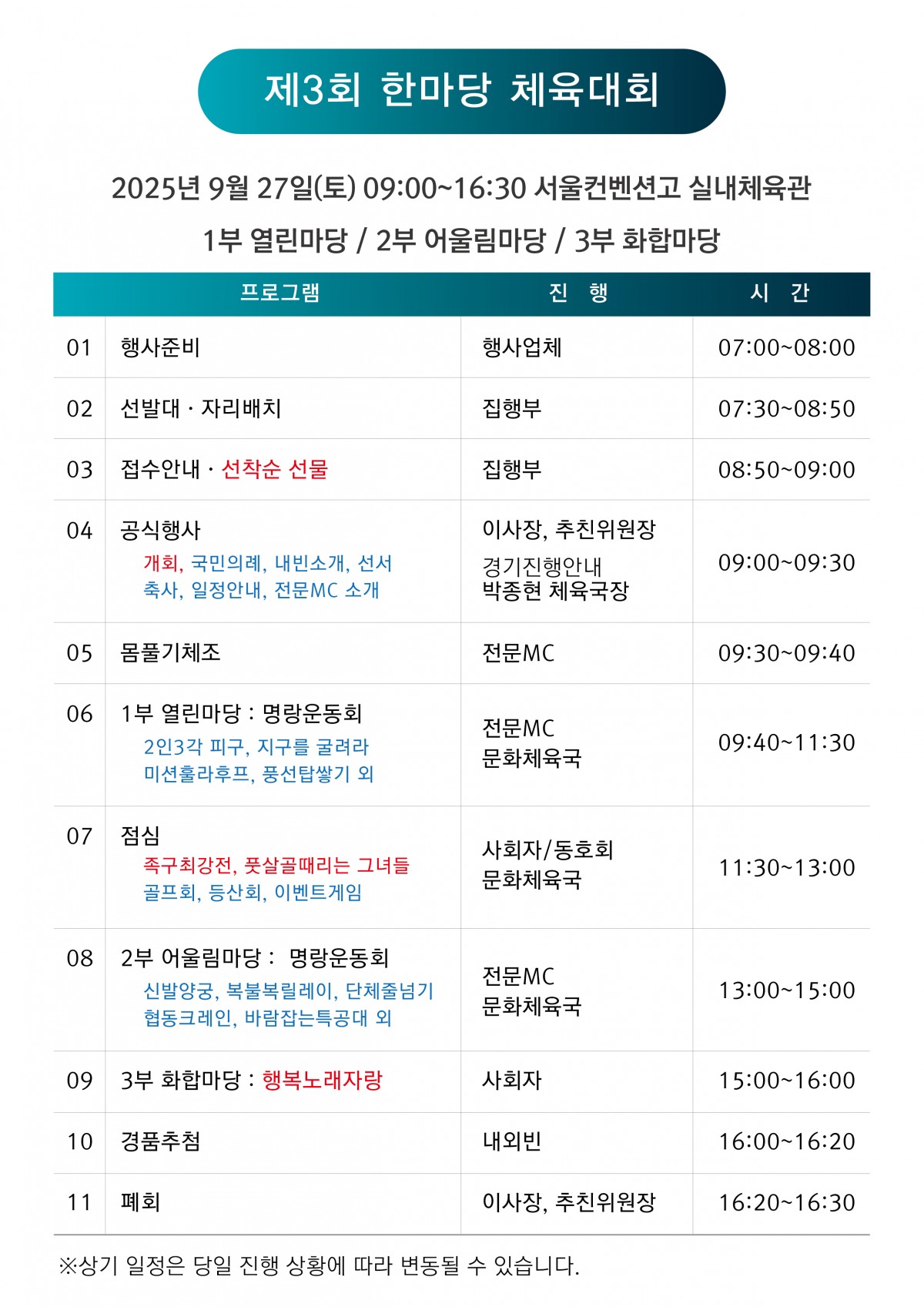 제3회 한마당 체육대회

2025년 9월 27일(토) 09:00~16:30 서울컨벤션고 실내체육관

1부 열린마당 / 2부 어울림마당 / 3부 화합마당

| | 프로그램 | 진 행 | 시 간 |
|---|---|---|---|
| 01 | 행사준비 | 행사업체 | 07:00~08:00 |
| 02 | 선발대 · 자리배치 | 집행부 | 07:30~08:50 |
| 03 | 접수안내 · 선착순 선물 | 집행부 | 08:50~09:00 |
| 04 | 공식행사 개회, 국민의례, 내빈소개, 선서 축사, 일정안내, 전문MC 소개 | 이사장, 추친위원장 경기진행안내 박종현 체육국장 | 09:00~09:30 |
| 05 | 몸풀기체조 | 전문MC | 09:30~09:40 |
| 06 | 1부 열린마당 : 명랑운동회 2인3각 피구, 지구를 굴려라 미션훌라후프, 풍선탑쌓기 외 | 전문MC 문화체육국 | 09:40~11:30 |
| 07 | 점심 족구최강전, 풋살골때리는 그녀들 골프회, 등산회, 이벤트게임 | 사회자/동호회 문화체육국 | 11:30~13:00 |
| 08 | 2부 어울림마당 : 명랑운동회 신발양궁, 복불복릴레이, 단체줄넘기 협동크레인, 바람잡는특공대 외 | 전문MC 문화체육국 | 13:00~15:00 |
| 09 | 3부 화합마당 : 행복노래자랑 | 사회자 | 15:00~16:00 |
| 10 | 경품추첨 | 내외빈 | 16:00~16:20 |
| 11 | 폐회 | 이사장, 추친위원장 | 16:20~16:30 |

※상기 일정은 당일 진행 상황에 따라 변동될 수 있습니다.